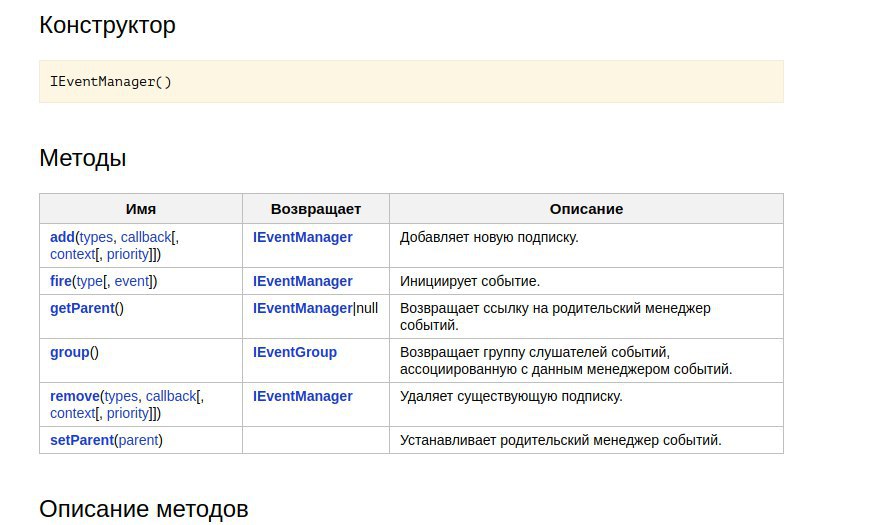 Конструктор

IEventManager()

Методы

| Имя | Возвращает | Описание |
|---|---|---|
| add(types, callback[, context[, priority]]) | IEventManager | Добавляет новую подписку. |
| fire(type[, event]) | IEventManager | Инициирует событие. |
| getParent() | IEventManager\|null | Возвращает ссылку на родительский менеджер событий. |
| group() | IEventGroup | Возвращает группу слушателей событий, ассоциированную с данным менеджером событий. |
| remove(types, callback[, context[, priority]]) | IEventManager | Удаляет существующую подписку. |
| setParent(parent) | | Устанавливает родительский менеджер событий. |

Описание методов